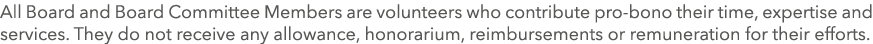 All Board and Board Committee Members are volunteers who contribute pro-bono their time, expertise and services. They do not receive any allowance, honorarium, reimbursements or remuneration for their efforts.